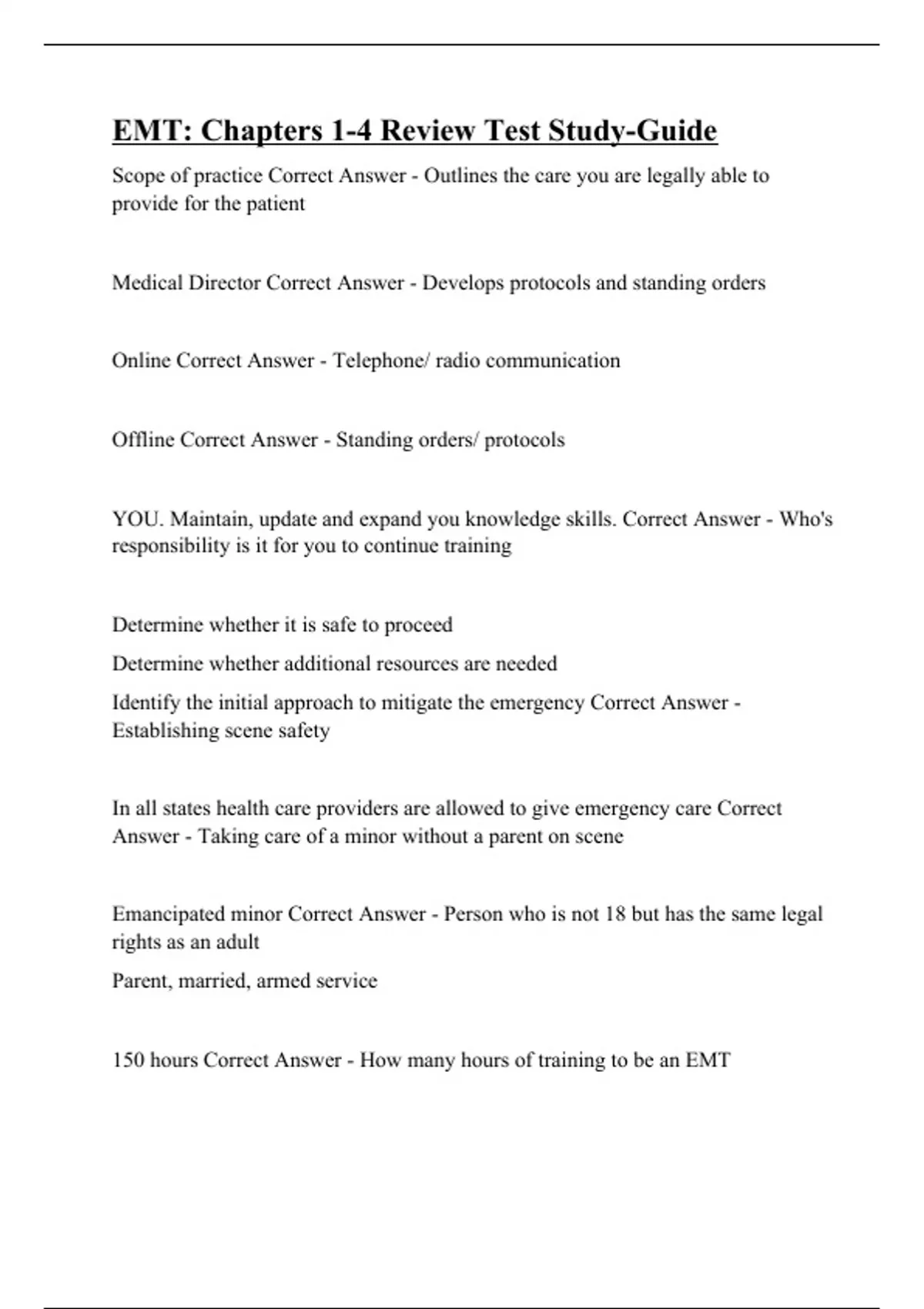 EMT: Chapters 1-4 Review Test Study-Guide

Scope of practice Correct Answer - Outlines the care you are legally able to provide for the patient

Medical Director Correct Answer - Develops protocols and standing orders

Online Correct Answer - Telephone/ radio communication

Offline Correct Answer - Standing orders/ protocols

YOU. Maintain, update and expand you knowledge skills. Correct Answer - Who's responsibility is it for you to continue training

Determine whether it is safe to proceed

Determine whether additional resources are needed

Identify the initial approach to mitigate the emergency Correct Answer - Establishing scene safety

In all states health care providers are allowed to give emergency care Correct Answer - Taking care of a minor without a parent on scene

Emancipated minor Correct Answer - Person who is not 18 but has the same legal rights as an adult

Parent, married, armed service

150 hours Correct Answer - How many hours of training to be an EMT